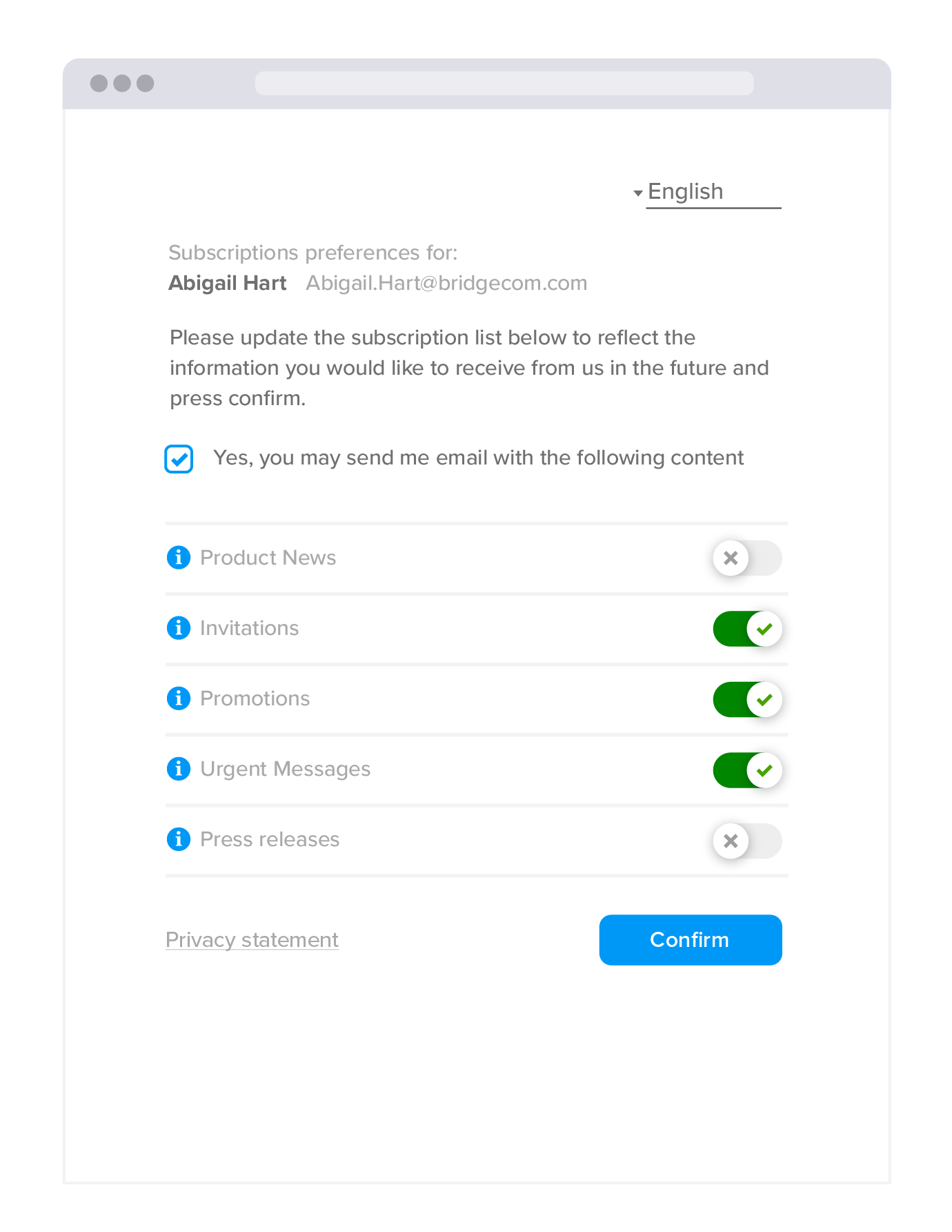 English

Subscriptions preferences for:
Abigail Hart Abigail.Hart@bridgecom.com

Please update the subscription list below to reflect the information you would like to receive from us in the future and press confirm.

Yes, you may send me email with the following content

Product News

Invitations

Promotions

Urgent Messages

Press releases

Privacy statement

Confirm